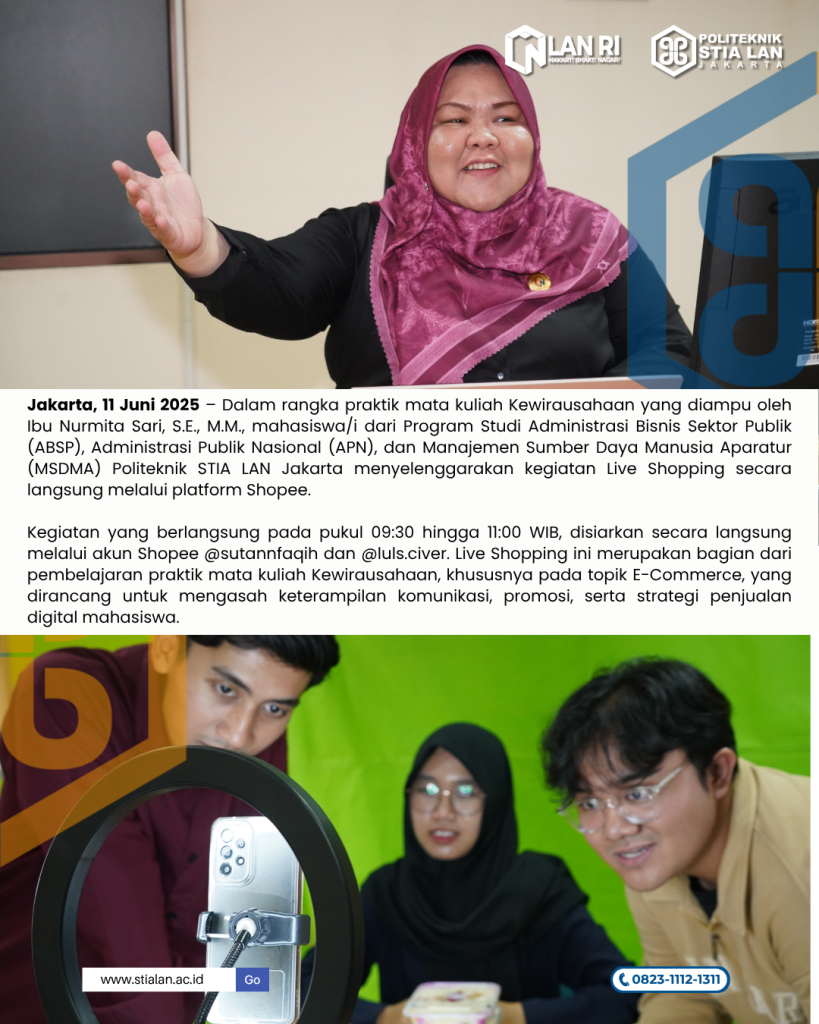 LAN RI
MAKARTI BHAKTI NAGARI

POLITEKNIK
STIA LAN
JAKARTA

**Jakarta, 11 Juni 2025** – Dalam rangka praktik mata kuliah Kewirausahaan yang diampu oleh Ibu Nurmita Sari, S.E., M.M., mahasiswa/i dari Program Studi Administrasi Bisnis Sektor Publik (ABSP), Administrasi Publik Nasional (APN), dan Manajemen Sumber Daya Manusia Aparatur (MSDMA) Politeknik STIA LAN Jakarta menyelenggarakan kegiatan Live Shopping secara langsung melalui platform Shopee.

Kegiatan yang berlangsung pada pukul 09:30 hingga 11:00 WIB, disiarkan secara langsung melalui akun Shopee @sutannfaqih dan @luls.civer. Live Shopping ini merupakan bagian dari pembelajaran praktik mata kuliah Kewirausahaan, khususnya pada topik E-Commerce, yang dirancang untuk mengasah keterampilan komunikasi, promosi, serta strategi penjualan digital mahasiswa.

www.stialan.ac.id Go

0823-1112-1311